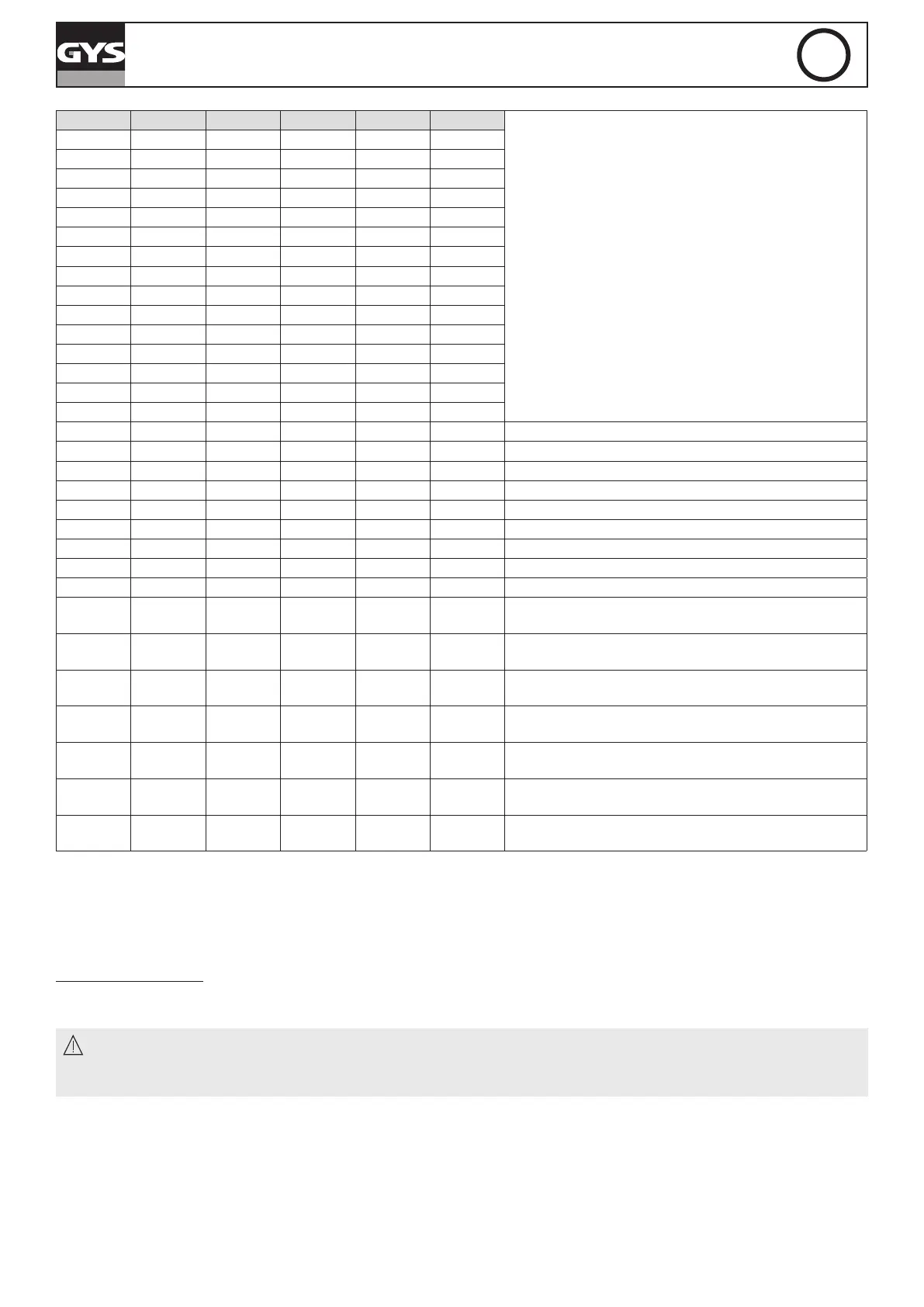 GYS